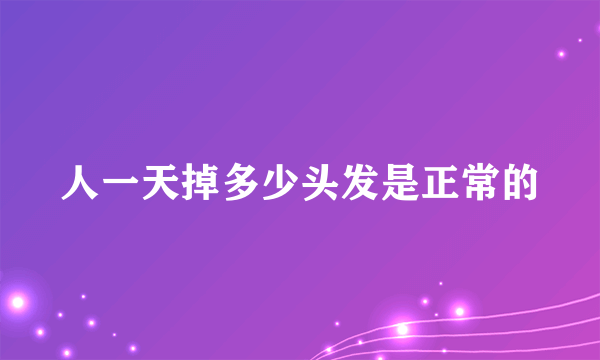 人一天掉多少头发是正常的